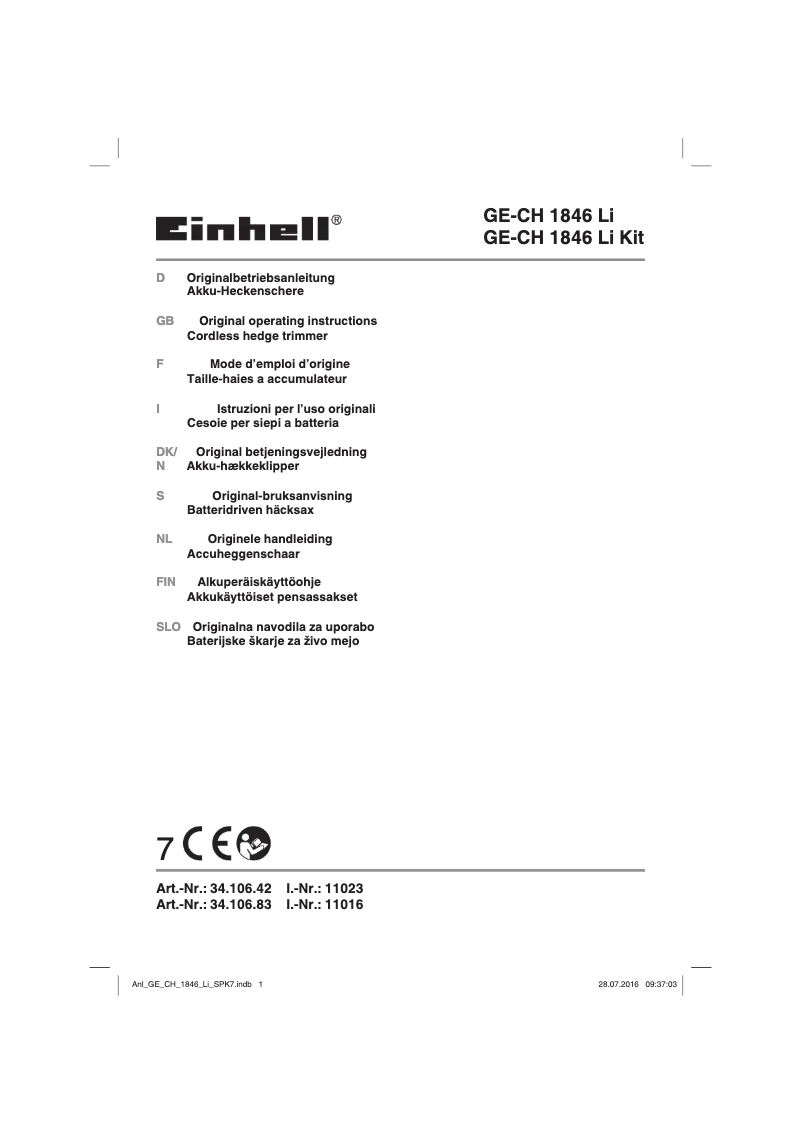 Einhell®

GE-CH 1846 Li
GE-CH 1846 Li Kit

D Originalbetriebsanleitung
Akku-Heckenschere

GB Original operating instructions
Cordless hedge trimmer

F Mode d'emploi d'origine
Taille-haies a accumulateur

I Istruzioni per l'uso originali
Cesoie per siepi a batteria

DK/N Original betjeningsvejledning
Akku-hækkeklipper

S Original-bruksanvisning
Batteridriven häcksax

NL Originele handleiding
Accuheggenschaar

FIN Alkuperäiskäyttöohje
Akkukäyttöiset pensassakset

SLO Originalna navodila za uporabo
Baterijske škarje za živo mejo

7 CE

Art.-Nr.: 34.106.42 I.-Nr.: 11023
Art.-Nr.: 34.106.83 I.-Nr.: 11016

Anl_GE_CH_1846_Li_SPK7.indb 1 28.07.2016 09:37:03